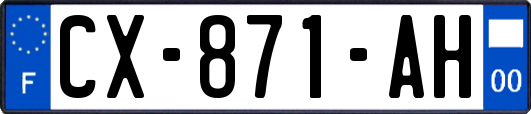 F
CX-871-AH
00